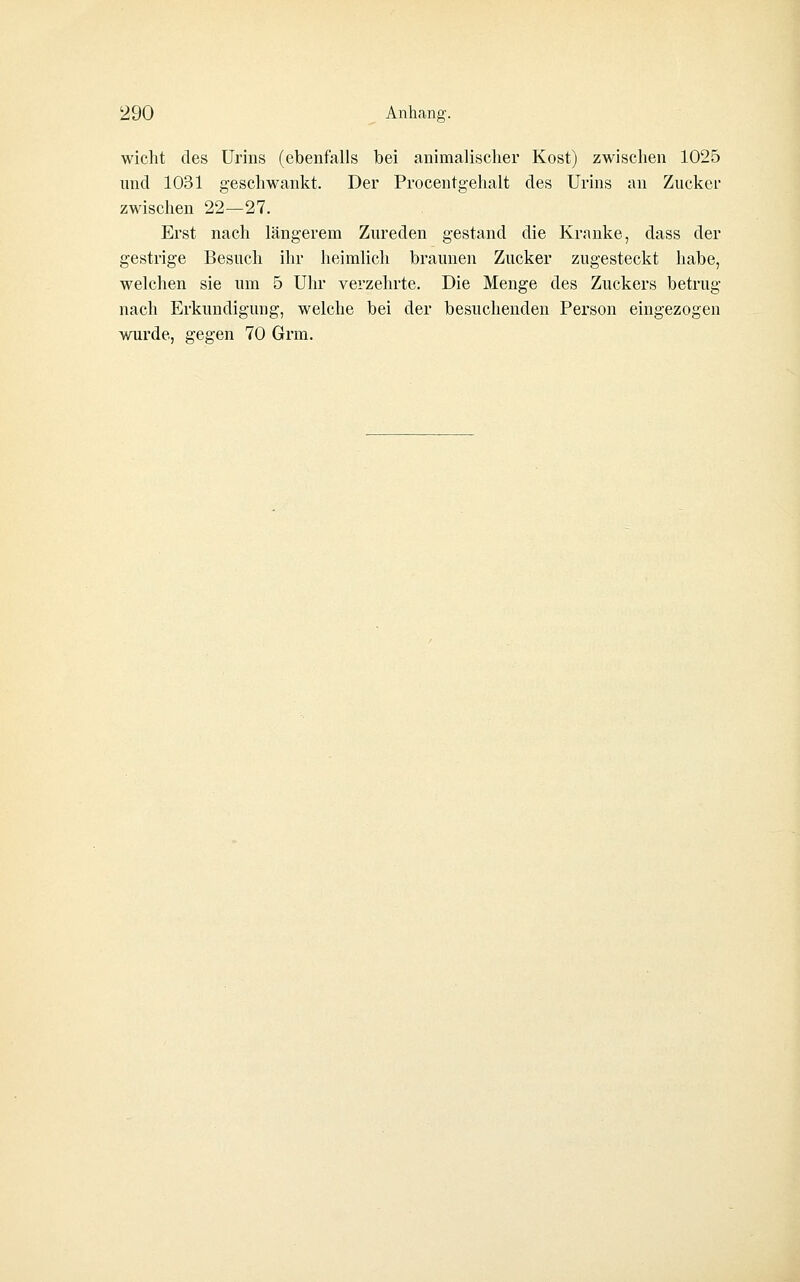 290 Anhang.

wicht des Urins (ebenfalls bei animalischer Kost) zwischen 1025 und 1031 geschwankt. Der Procentgehalt des Urins an Zucker zwischen 22—27.

Erst nach längerem Zureden gestand die Kranke, dass der gestrige Besuch ihr heimlich braunen Zucker zugesteckt habe, welchen sie um 5 Uhr verzehrte. Die Menge des Zuckers betrug nach Erkundigung, welche bei der besuchenden Person eingezogen wurde, gegen 70 Grm.